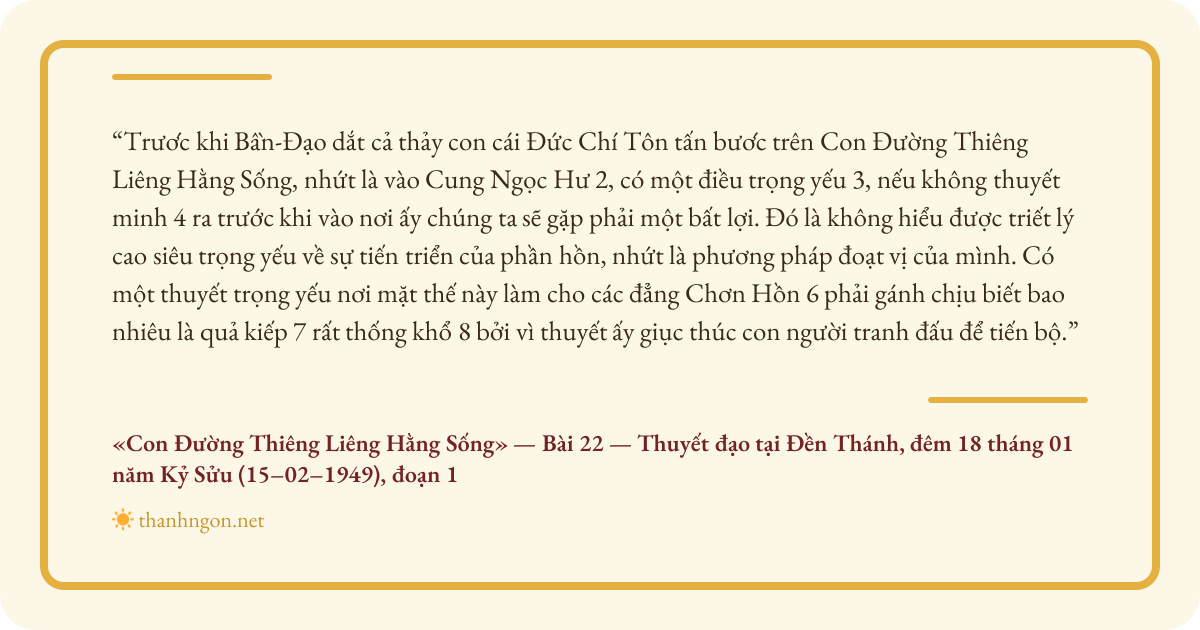 “Trước khi Bần-Đạo dắt cả thảy con cái Đức Chí Tôn tấn bước trên Con Đường Thiêng Liêng Hằng Sống, nhứt là vào Cung Ngọc Hư 2, có một điều trọng yếu 3, nếu không thuyết minh 4 ra trước khi vào nơi ấy chúng ta sẽ gặp phải một bất lợi. Đó là không hiểu được triết lý cao siêu trọng yếu về sự tiến triển của phần hồn, nhứt là phương pháp đoạt vị của mình. Có một thuyết trọng yếu nơi mặt thế này làm cho các đẳng Chơn Hồn 6 phải gánh chịu biết bao nhiêu là quả kiếp 7 rất thống khổ 8 bởi vì thuyết ấy giục thúc con người tranh đấu để tiến bộ.”

«Con Đường Thiêng Liêng Hằng Sống» — Bài 22 — Thuyết đạo tại Đền Thánh, đêm 18 tháng 01 năm Kỷ Sửu (15–02–1949), đoạn 1

thanhngon.net